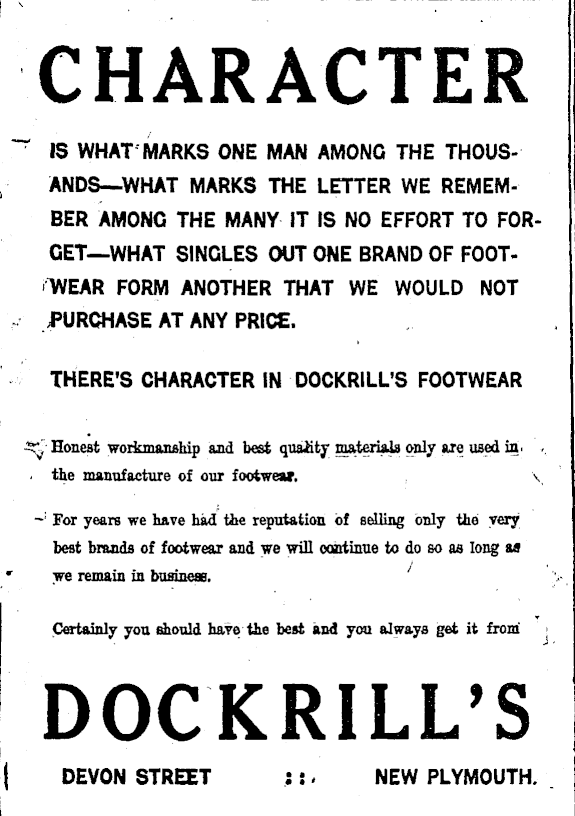 CHARACTER

IS WHAT MARKS ONE MAN AMONG THE THOUSANDS—WHAT MARKS THE LETTER WE REMEMBER AMONG THE MANY IT IS NO EFFORT TO FORGET—WHAT SINGLES OUT ONE BRAND OF FOOTWEAR FORM ANOTHER THAT WE WOULD NOT PURCHASE AT ANY PRICE.

THERE'S CHARACTER IN DOCKRILL'S FOOTWEAR

Honest workmanship and best quality materials only are used in the manufacture of our footwear.

For years we have had the reputation of selling only the very best brands of footwear and we will continue to do so as long as we remain in business.

Certainly you should have the best and you always get it from

DOCKRILL'S

DEVON STREET :: NEW PLYMOUTH.